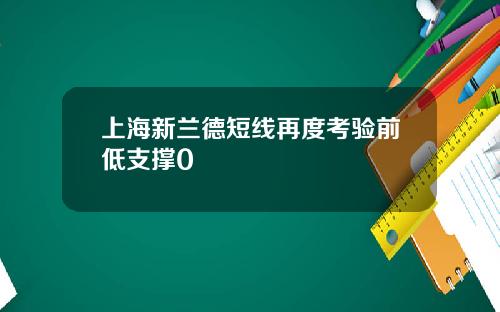 上海新兰德短线再度考验前低支撑0